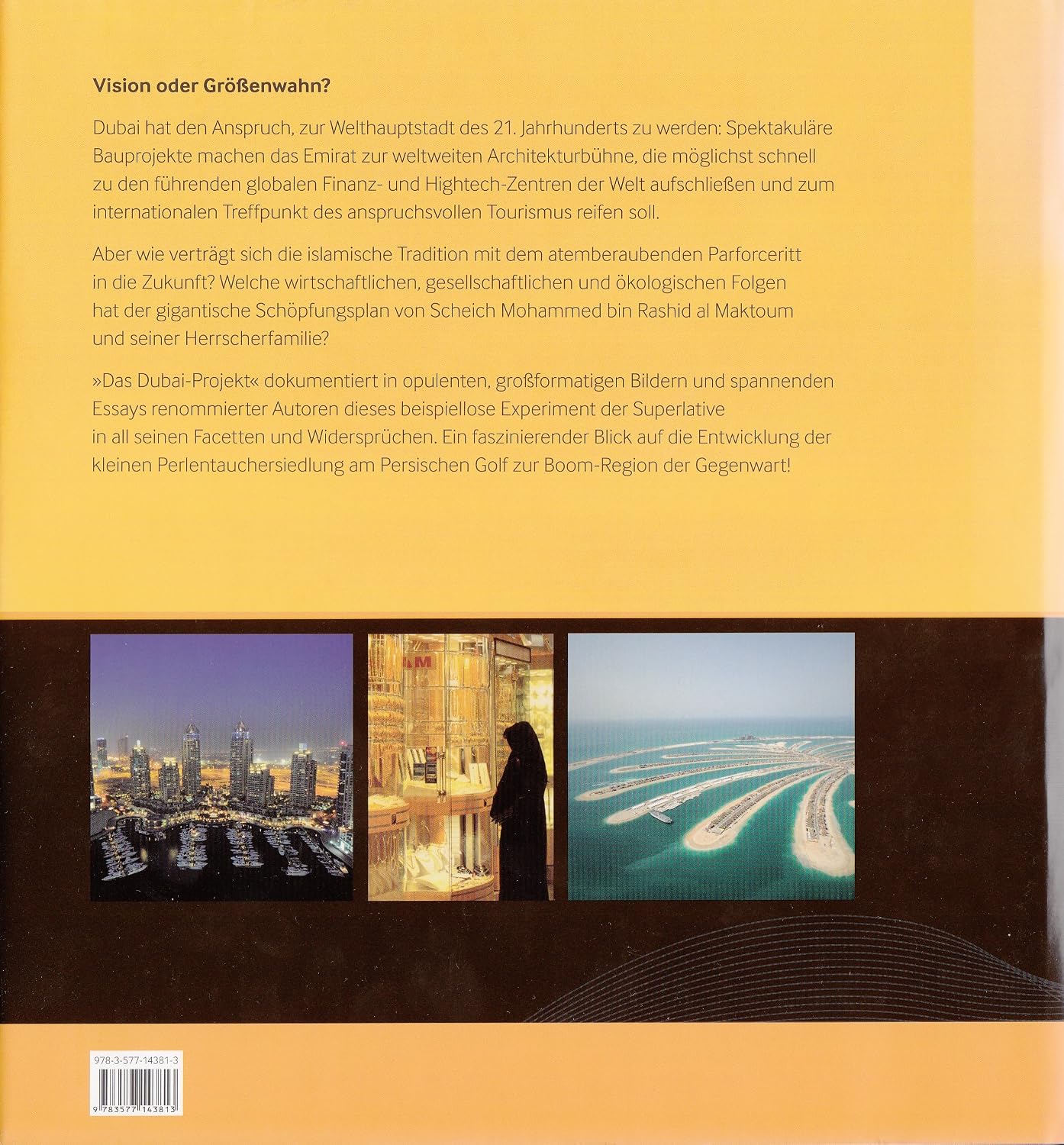 Vision oder Größenwahn?

Dubai hat den Anspruch, zur Welthauptstadt des 21. Jahrhunderts zu werden: Spektakuläre Bauprojekte machen das Emirat zur weltweiten Architekturbühne, die möglichst schnell zu den führenden globalen Finanz- und Hightech-Zentren der Welt aufschließen und zum internationalen Treffpunkt des anspruchsvollen Tourismus reifen soll.

Aber wie verträgt sich die islamische Tradition mit dem atemberaubenden Parforceritt in die Zukunft? Welche wirtschaftlichen, gesellschaftlichen und ökologischen Folgen hat der gigantische Schöpfungsplan von Scheich Mohammed bin Rashid al Maktoum und seiner Herrscherfamilie?

»Das Dubai-Projekt« dokumentiert in opulenten, großformatigen Bildern und spannenden Essays renommierter Autoren dieses beispiellose Experiment der Superlative in all seinen Facetten und Widersprüchen. Ein faszinierender Blick auf die Entwicklung der kleinen Perlentauchersiedlung am Persischen Golf zur Boom-Region der Gegenwart!

978-3-577-14381-3

9 783577 143813